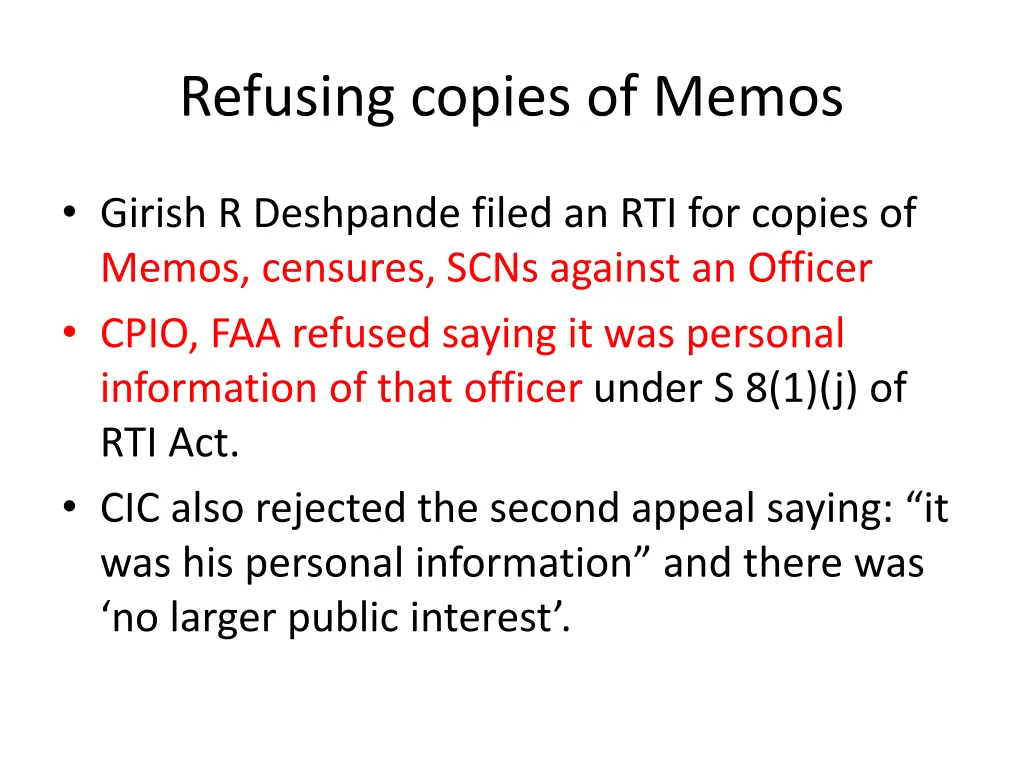 Refusing copies of Memos

• Girish R Deshpande filed an RTI for copies of Memos, censures, SCNs against an Officer
• CPIO, FAA refused saying it was personal information of that officer under S 8(1)(j) of RTI Act.
• CIC also rejected the second appeal saying: "it was his personal information" and there was 'no larger public interest'.